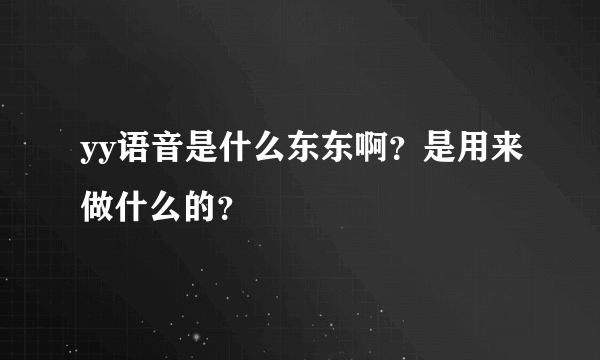 yy语音是什么东东啊？是用来做什么的？